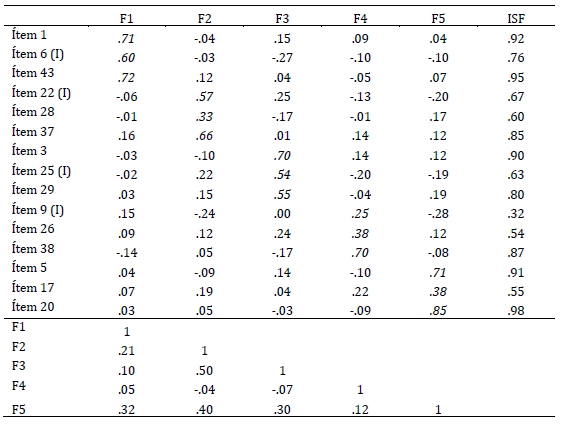 |  | F1 | F2 | F3 | F4 | F5 | ISF |
|---|---|---|---|---|---|---|
| Ítem 1 | .71 | -.04 | .15 | .09 | .04 | .92 |
| Ítem 6 (I) | .60 | -.03 | -.27 | -.10 | -.10 | .76 |
| Ítem 43 | .72 | .12 | .04 | -.05 | .07 | .95 |
| Ítem 22 (I) | -.06 | .57 | .25 | -.13 | -.20 | .67 |
| Ítem 28 | -.01 | .33 | -.17 | -.01 | .17 | .60 |
| Ítem 37 | .16 | .66 | .01 | .14 | .12 | .85 |
| Ítem 3 | -.03 | -.10 | .70 | .14 | .12 | .90 |
| Ítem 25 (I) | -.02 | .22 | .54 | -.20 | -.19 | .63 |
| Ítem 29 | .03 | .15 | .55 | -.04 | .19 | .80 |
| Ítem 9 (I) | .15 | -.24 | .00 | .25 | -.28 | .32 |
| Ítem 26 | .09 | .12 | .24 | .38 | .12 | .54 |
| Ítem 38 | -.14 | .05 | -.17 | .70 | -.08 | .87 |
| Ítem 5 | .04 | -.09 | .14 | -.10 | .71 | .91 |
| Ítem 17 | .07 | .19 | .04 | .22 | .38 | .55 |
| Ítem 20 | .03 | .05 | -.03 | -.09 | .85 | .98 |
| F1 | 1 |  |  |  |  |  |
| F2 | .21 | 1 |  |  |  |  |
| F3 | .10 | .50 | 1 |  |  |  |
| F4 | .05 | -.04 | -.07 | 1 |  |  |
| F5 | .32 | .40 | .30 | .12 | 1 |  |